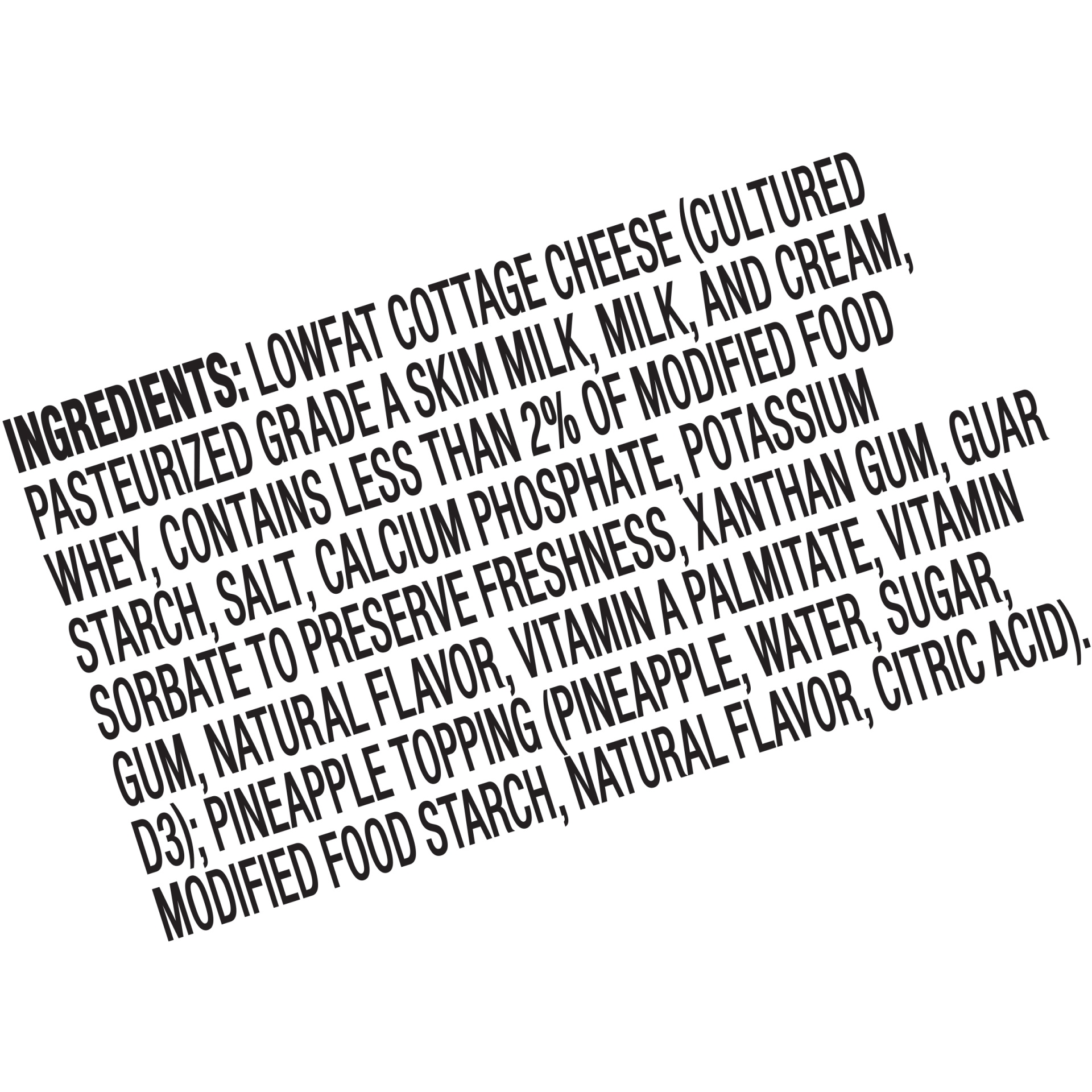 INGREDIENTS: LOWFAT COTTAGE CHEESE (CULTURED PASTEURIZED GRADE A SKIM MILK, MILK, AND CREAM, WHEY, CONTAINS LESS THAN 2% OF MODIFIED FOOD STARCH, SALT, CALCIUM PHOSPHATE, POTASSIUM SORBATE TO PRESERVE FRESHNESS, XANTHAN GUM, GUAR GUM, NATURAL FLAVOR, VITAMIN A PALMITATE, VITAMIN D3); PINEAPPLE TOPPING (PINEAPPLE, WATER, SUGAR, MODIFIED FOOD STARCH, NATURAL FLAVOR, CITRIC ACID).